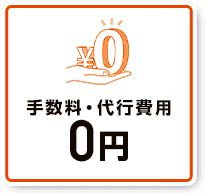 ¥0

手数料・代行費用
0円